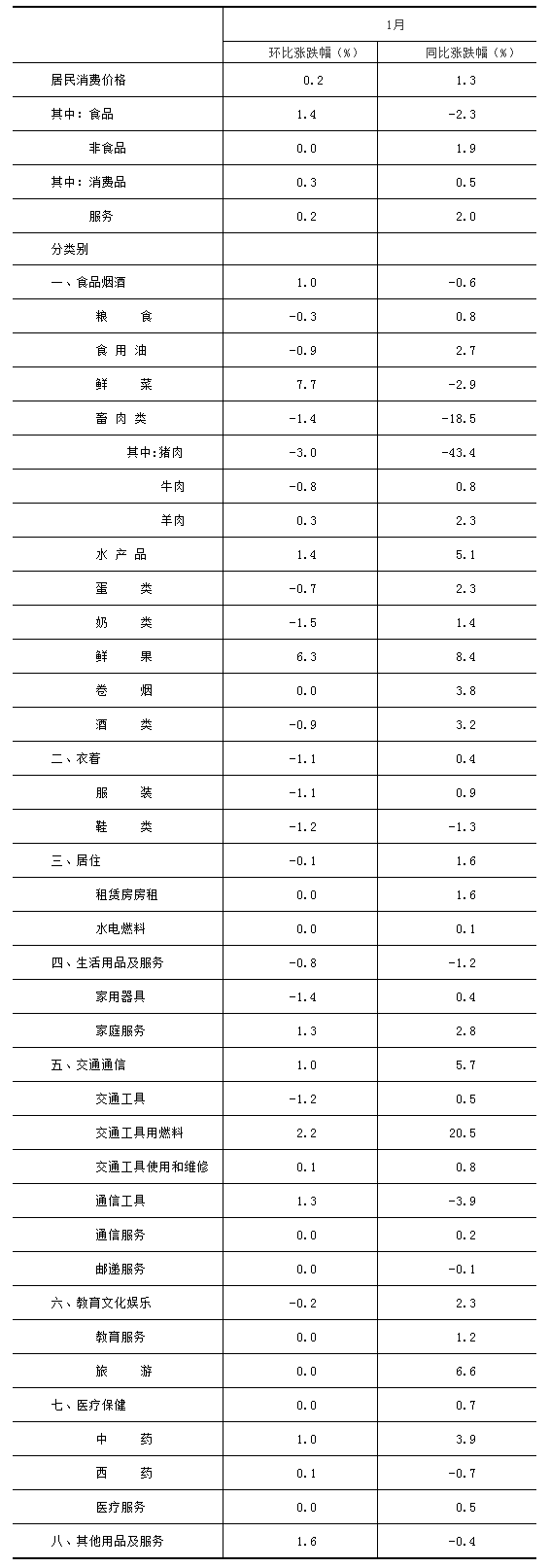 |  | 1月 |  |
|---|---|---|
|  | 环比涨跌幅（%） | 同比涨跌幅（%） |
| 居民消费价格 | 0.2 | 1.3 |
| 其中：食品 | 1.4 | -2.3 |
| 非食品 | 0.0 | 1.9 |
| 其中：消费品 | 0.3 | 0.5 |
| 服务 | 0.2 | 2.0 |
| 分类别 |  |  |
| 一、食品烟酒 | 1.0 | -0.6 |
| 粮　　食 | -0.3 | 0.8 |
| 食 用 油 | -0.9 | 2.7 |
| 鲜　　菜 | 7.7 | -2.9 |
| 畜 肉 类 | -1.4 | -18.5 |
| 其中:猪肉 | -3.0 | -43.4 |
| 牛肉 | -0.8 | 0.8 |
| 羊肉 | 0.3 | 2.3 |
| 水 产 品 | 1.4 | 5.1 |
| 蛋　　类 | -0.7 | 2.3 |
| 奶　　类 | -1.5 | 1.4 |
| 鲜　　果 | 6.3 | 8.4 |
| 卷　　烟 | 0.0 | 3.8 |
| 酒　　类 | -0.9 | 3.2 |
| 二、衣着 | -1.1 | 0.4 |
| 服　　装 | -1.1 | 0.9 |
| 鞋　　类 | -1.2 | -1.3 |
| 三、居住 | -0.1 | 1.6 |
| 租赁房房租 | 0.0 | 1.6 |
| 水电燃料 | 0.0 | 0.1 |
| 四、生活用品及服务 | -0.8 | -1.2 |
| 家用器具 | -1.4 | 0.4 |
| 家庭服务 | 1.3 | 2.8 |
| 五、交通通信 | 1.0 | 5.7 |
| 交通工具 | -1.2 | 0.5 |
| 交通工具用燃料 | 2.2 | 20.5 |
| 交通工具使用和维修 | 0.1 | 0.8 |
| 通信工具 | 1.3 | -3.9 |
| 通信服务 | 0.0 | 0.2 |
| 邮递服务 | 0.0 | -0.1 |
| 六、教育文化娱乐 | -0.2 | 2.3 |
| 教育服务 | 0.0 | 1.2 |
| 旅　　游 | 0.0 | 6.6 |
| 七、医疗保健 | 0.0 | 0.7 |
| 中　　药 | 1.0 | 3.9 |
| 西　　药 | 0.1 | -0.7 |
| 医疗服务 | 0.0 | 0.5 |
| 八、其他用品及服务 | 1.6 | -0.4 |